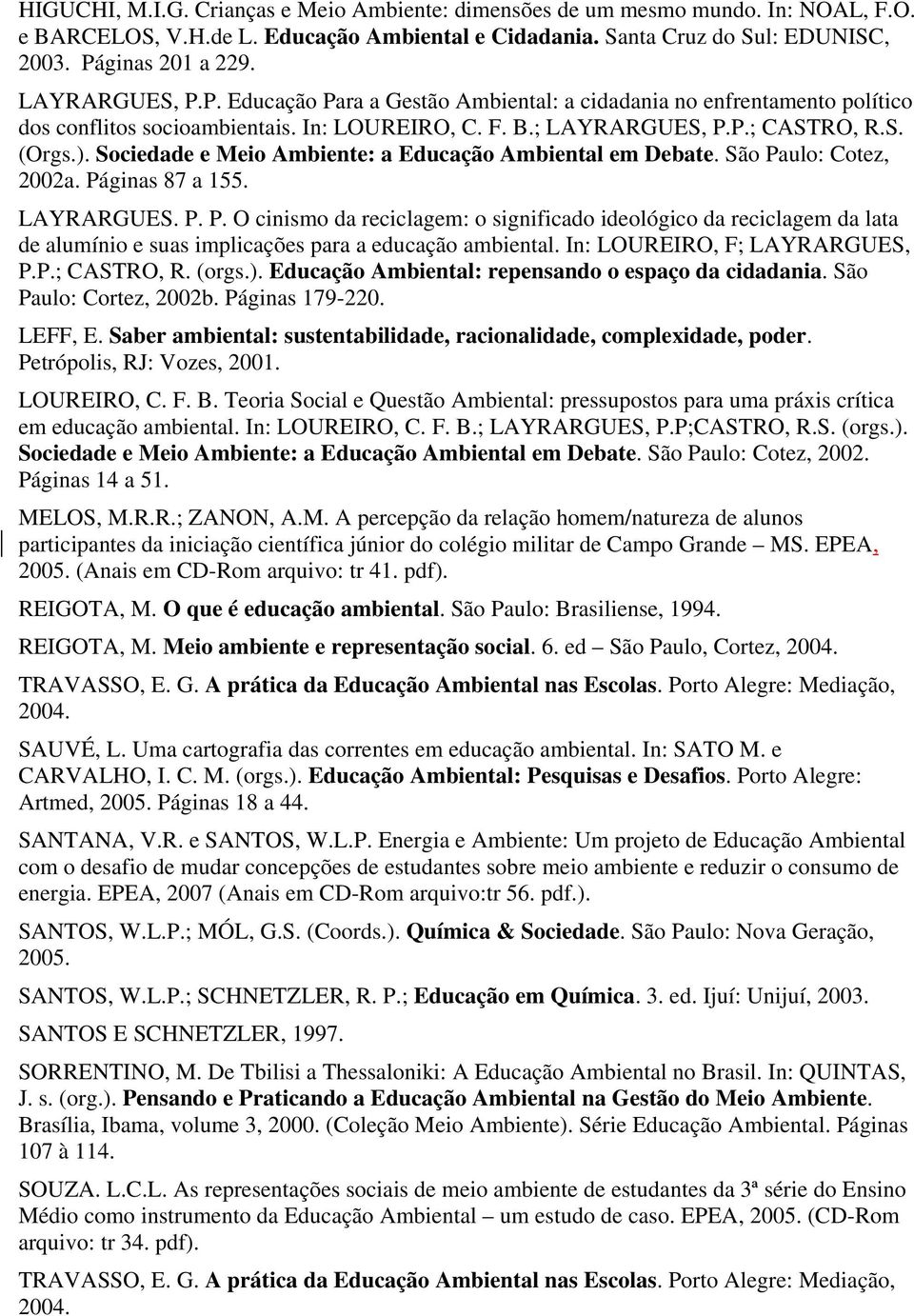 HIGUCHI, M.I.G. Crianças e Meio Ambiente: dimensões de um mesmo mundo. In: NOAL, F.O. e BARCELOS, V.H.de L. Educação Ambiental e Cidadania. Santa Cruz do Sul: EDUNISC, 2003. Páginas 201 a 229.

LAYRARGUES, P.P. Educação Para a Gestão Ambiental: a cidadania no enfrentamento político dos conflitos socioambientais. In: LOUREIRO, C. F. B.; LAYRARGUES, P.P.; CASTRO, R.S. (Orgs.). Sociedade e Meio Ambiente: a Educação Ambiental em Debate. São Paulo: Cotez, 2002a. Páginas 87 a 155.

LAYRARGUES. P. P. O cinismo da reciclagem: o significado ideológico da reciclagem da lata de alumínio e suas implicações para a educação ambiental. In: LOUREIRO, F; LAYRARGUES, P.P.; CASTRO, R. (orgs.). Educação Ambiental: repensando o espaço da cidadania. São Paulo: Cortez, 2002b. Páginas 179-220.

LEFF, E. Saber ambiental: sustentabilidade, racionalidade, complexidade, poder. Petrópolis, RJ: Vozes, 2001.

LOUREIRO, C. F. B. Teoria Social e Questão Ambiental: pressupostos para uma práxis crítica em educação ambiental. In: LOUREIRO, C. F. B.; LAYRARGUES, P.P;CASTRO, R.S. (orgs.). Sociedade e Meio Ambiente: a Educação Ambiental em Debate. São Paulo: Cotez, 2002. Páginas 14 a 51.

MELOS, M.R.R.; ZANON, A.M. A percepção da relação homem/natureza de alunos participantes da iniciação científica júnior do colégio militar de Campo Grande – MS. EPEA, 2005. (Anais em CD-Rom arquivo: tr 41. pdf).

REIGOTA, M. O que é educação ambiental. São Paulo: Brasiliense, 1994.

REIGOTA, M. Meio ambiente e representação social. 6. ed – São Paulo, Cortez, 2004.

TRAVASSO, E. G. A prática da Educação Ambiental nas Escolas. Porto Alegre: Mediação, 2004.

SAUVÉ, L. Uma cartografia das correntes em educação ambiental. In: SATO M. e CARVALHO, I. C. M. (orgs.). Educação Ambiental: Pesquisas e Desafios. Porto Alegre: Artmed, 2005. Páginas 18 a 44.

SANTANA, V.R. e SANTOS, W.L.P. Energia e Ambiente: Um projeto de Educação Ambiental com o desafio de mudar concepções de estudantes sobre meio ambiente e reduzir o consumo de energia. EPEA, 2007 (Anais em CD-Rom arquivo:tr 56. pdf.).

SANTOS, W.L.P.; MÓL, G.S. (Coords.). Química & Sociedade. São Paulo: Nova Geração, 2005.

SANTOS, W.L.P.; SCHNETZLER, R. P.; Educação em Química. 3. ed. Ijuí: Unijuí, 2003.

SANTOS E SCHNETZLER, 1997.

SORRENTINO, M. De Tbilisi a Thessaloniki: A Educação Ambiental no Brasil. In: QUINTAS, J. s. (org.). Pensando e Praticando a Educação Ambiental na Gestão do Meio Ambiente. Brasília, Ibama, volume 3, 2000. (Coleção Meio Ambiente). Série Educação Ambiental. Páginas 107 à 114.

SOUZA. L.C.L. As representações sociais de meio ambiente de estudantes da 3ª série do Ensino Médio como instrumento da Educação Ambiental – um estudo de caso. EPEA, 2005. (CD-Rom arquivo: tr 34. pdf).

TRAVASSO, E. G. A prática da Educação Ambiental nas Escolas. Porto Alegre: Mediação, 2004.